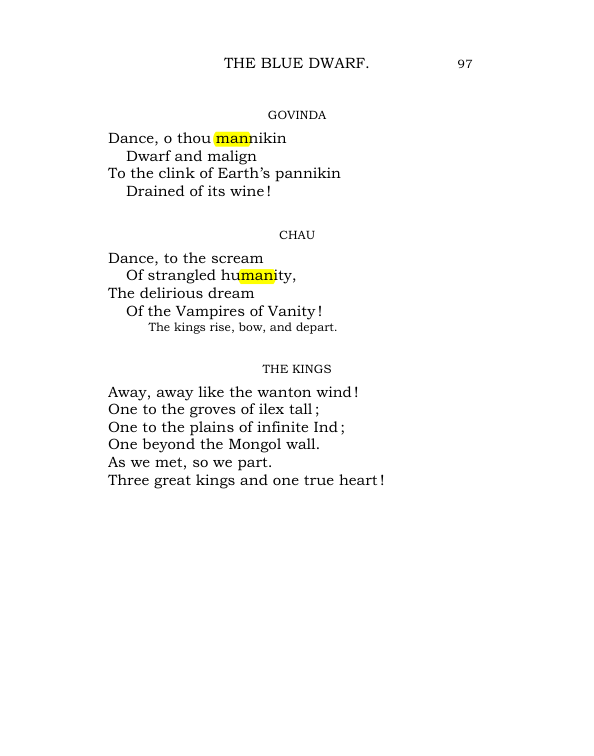 THE BLUE DWARF. 97

GOVINDA

Dance, o thou mannikin
Dwarf and malign
To the clink of Earth's pannikin
Drained of its wine!

CHAU

Dance, to the scream
Of strangled humanity,
The delirious dream
Of the Vampires of Vanity!
The kings rise, bow, and depart.

THE KINGS

Away, away like the wanton wind!
One to the groves of ilex tall;
One to the plains of infinite Ind;
One beyond the Mongol wall.
As we met, so we part.
Three great kings and one true heart!